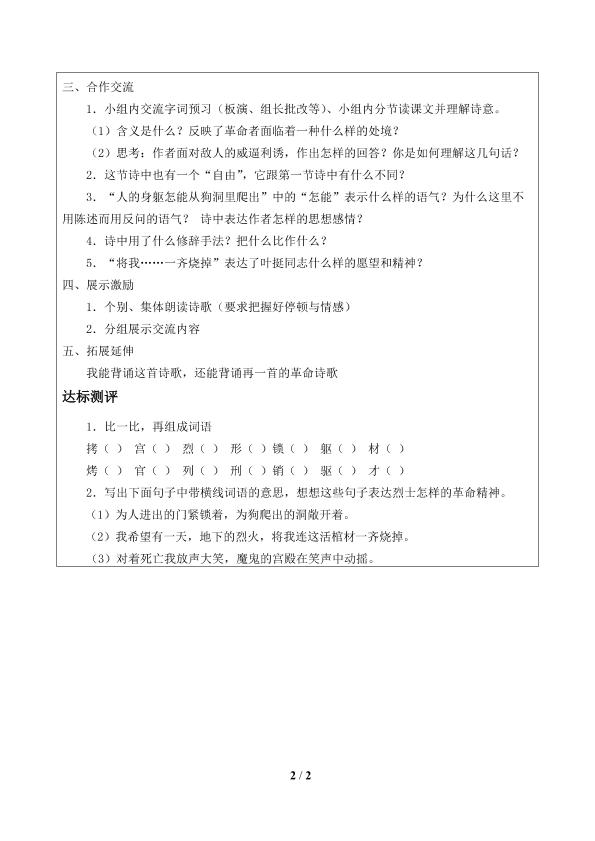 三、合作交流

1.小组内交流字词预习（板演、组长批改等）、小组内分节读课文并理解诗意。

（1）含义是什么？反映了革命者面临着一种什么样的处境？

（2）思考：作者面对敌人的威逼利诱，作出怎样的回答？你是如何理解这几句话？

2.这节诗中也有一个“自由”，它跟第一节诗中有什么不同？

3.“人的身躯怎能从狗洞里爬出”中的“怎能”表示什么样的语气？为什么这里不用陈述而用反问的语气？诗中表达作者怎样的思想感情？

4.诗中用了什么修辞手法？把什么比作什么？

5.“将我……一齐烧掉”表达了叶挺同志什么样的愿望和精神？

四、展示激励

1.个别、集体朗读诗歌（要求把握好停顿与情感）

2.分组展示交流内容

五、拓展延伸

我能背诵这首诗歌，还能背诵再一首的革命诗歌

达标测评

1.比一比，再组成词语

拷（ ） 宫（ ） 烈（ ） 形（ ）锁（ ） 躯（ ） 材（ ）

烤（ ） 官（ ） 列（ ） 刑（ ）销（ ） 驱（ ） 才（ ）

2.写出下面句子中带横线词语的意思，想想这些句子表达烈士怎样的革命精神。

（1）为人进出的门紧锁着，为狗爬出的洞敞开着。

（2）我希望有一天，地下的烈火，将我连这活棺材一齐烧掉。

（3）对着死亡我放声大笑，魔鬼的宫殿在笑声中动摇。

2 / 2